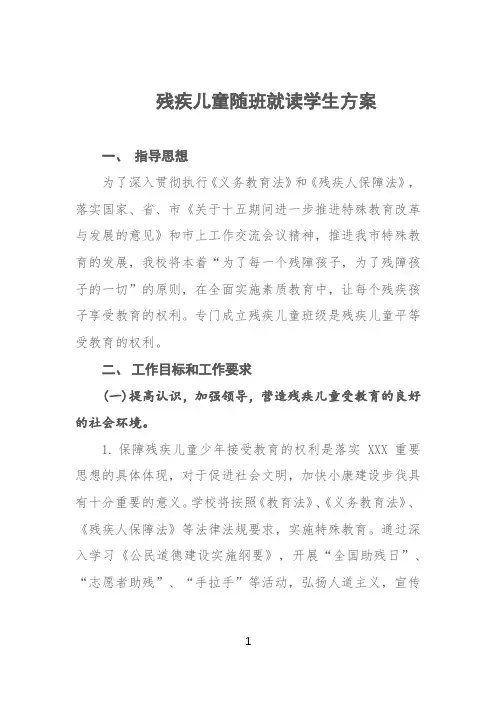 残疾儿童随班就读学生方案

一、 指导思想

为了深入贯彻执行《义务教育法》和《残疾人保障法》，落实国家、省、市《关于十五期间进一步推进特殊教育改革与发展的意见》和市上工作交流会议精神，推进我市特殊教育的发展，我校将本着“为了每一个残障孩子，为了残障孩子的一切”的原则，在全面实施素质教育中，让每个残疾孩子享受教育的权利。专门成立残疾儿童班级是残疾儿童平等受教育的权利。

二、 工作目标和工作要求

(一)提高认识，加强领导，营造残疾儿童受教育的良好的社会环境。

1. 保障残疾儿童少年接受教育的权利是落实 XXX 重要思想的具体体现，对于促进社会文明，加快小康建设步伐具有十分重要的意义。学校将按照《教育法》、《义务教育法》、《残疾人保障法》等法律法规要求，实施特殊教育。通过深入学习《公民道德建设实施纲要》，开展“全国助残日”、“志愿者助残”、“手拉手”等活动，弘扬人道主义，宣传

1